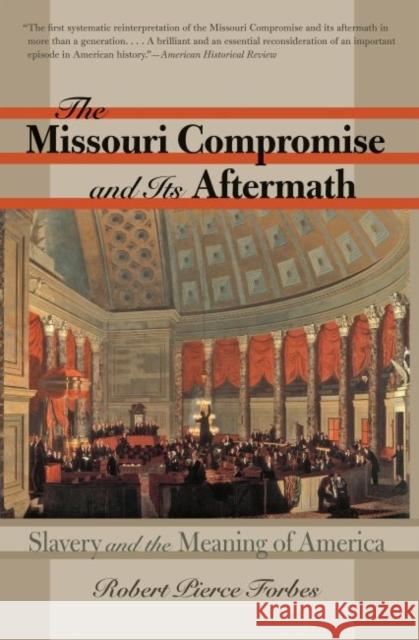 "The first systematic reinterpretation of the Missouri Compromise and its aftermath in more than a generation. . . . A brilliant and an essential reconsideration of an important episode in American history."—American Historical Review

The Missouri Compromise and Its Aftermath

Slavery and the Meaning of America

Robert Pierce Forbes